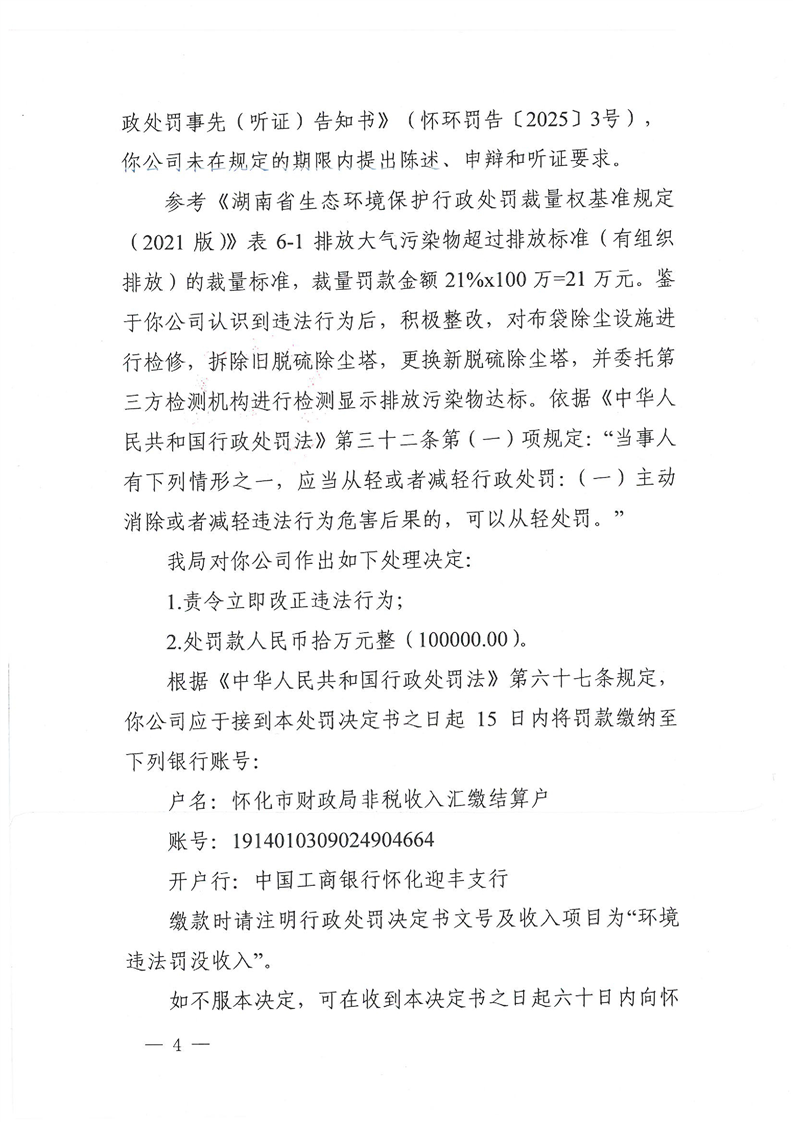 政处罚事先（听证）告知书》（怀环罚告〔2025〕3号），你公司未在规定的期限内提出陈述、申辩和听证要求。

参考《湖南省生态环境保护行政处罚裁量权基准规定（2021版）》表6-1排放大气污染物超过排放标准（有组织排放）的裁量标准，裁量罚款金额21%x100万=21万元。鉴于你公司认识到违法行为后，积极整改，对布袋除尘设施进行检修，拆除旧脱硫除尘塔，更换新脱硫除尘塔，并委托第三方检测机构进行检测显示排放污染物达标。依据《中华人民共和国行政处罚法》第三十二条第（一）项规定：“当事人有下列情形之一，应当从轻或者减轻行政处罚：（一）主动消除或者减轻违法行为危害后果的，可以从轻处罚。”

我局对你公司作出如下处理决定：

1.责令立即改正违法行为；

2.处罚款人民币拾万元整（100000.00）。

根据《中华人民共和国行政处罚法》第六十七条规定，你公司应于接到本处罚决定书之日起15日内将罚款缴纳至下列银行账号：

户名：怀化市财政局非税收入汇缴结算户

账号：1914010309024904664

开户行：中国工商银行怀化迎丰支行

缴款时请注明行政处罚决定书文号及收入项目为“环境违法罚没收入”。

如不服本决定，可在收到本决定书之日起六十日内向怀

— 4 —